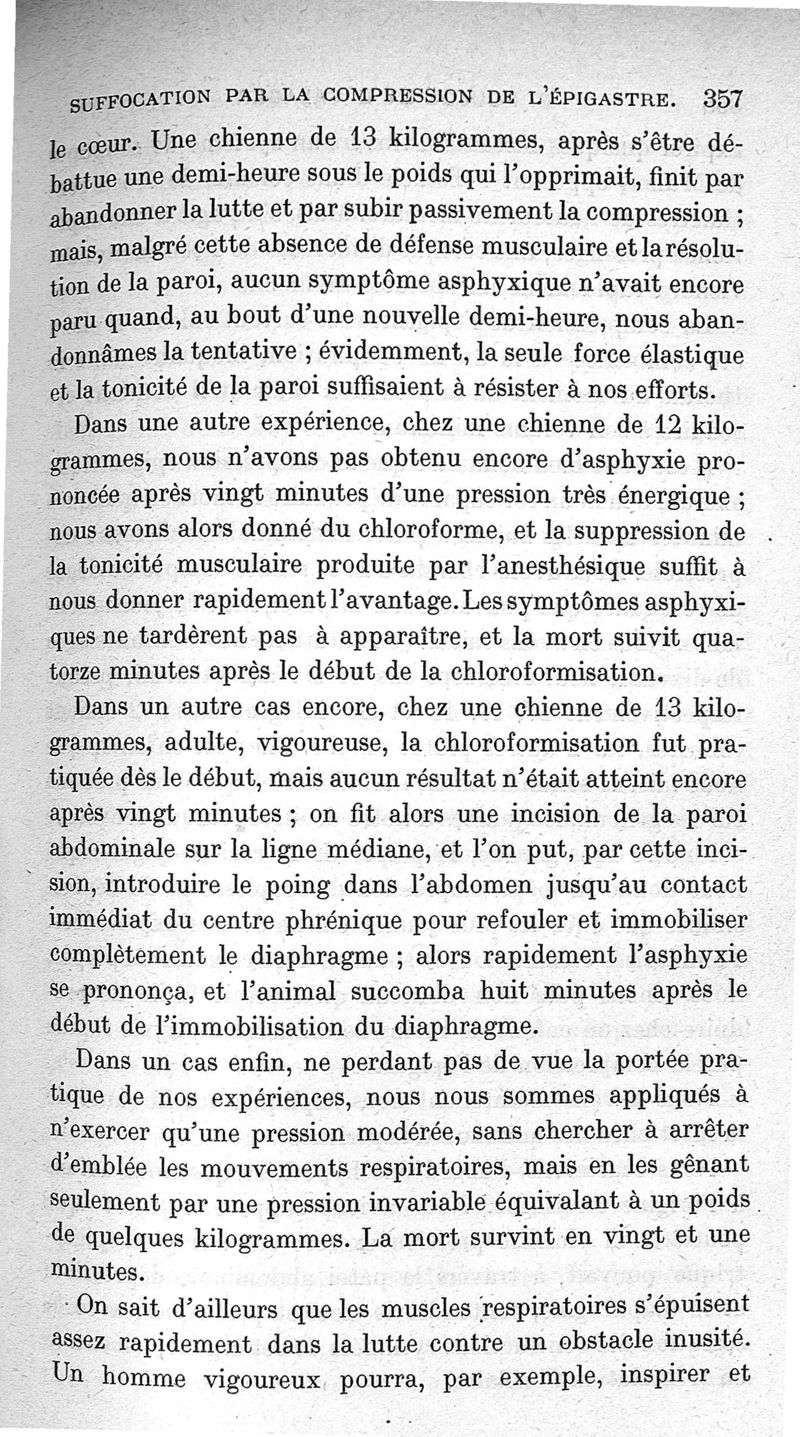 SUFFOCATION PAR LA COMPRESSION DE L'ÉPIGASTRE. 357

le cœur. Une chienne de 13 kilogrammes, après s'être débattue une demi-heure sous le poids qui l'opprimait, finit par abandonner la lutte et par subir passivement la compression ; mais, malgré cette absence de défense musculaire et la résolution de la paroi, aucun symptôme asphyxique n'avait encore paru quand, au bout d'une nouvelle demi-heure, nous abandonnâmes la tentative ; évidemment, la seule force élastique et la tonicité de la paroi suffisaient à résister à nos efforts.

Dans une autre expérience, chez une chienne de 12 kilogrammes, nous n'avons pas obtenu encore d'asphyxie prononcée après vingt minutes d'une pression très énergique ; nous avons alors donné du chloroforme, et la suppression de la tonicité musculaire produite par l'anesthésique suffit à nous donner rapidement l'avantage. Les symptômes asphyxiques ne tardèrent pas à apparaître, et la mort suivit quatorze minutes après le début de la chloroformisation.

Dans un autre cas encore, chez une chienne de 13 kilogrammes, adulte, vigoureuse, la chloroformisation fut pratiquée dès le début, mais aucun résultat n'était atteint encore après vingt minutes ; on fit alors une incision de la paroi abdominale sur la ligne médiane, et l'on put, par cette incision, introduire le poing dans l'abdomen jusqu'au contact immédiat du centre phrénique pour refouler et immobiliser complètement le diaphragme ; alors rapidement l'asphyxie se prononça, et l'animal succomba huit minutes après le début de l'immobilisation du diaphragme.

Dans un cas enfin, ne perdant pas de vue la portée pratique de nos expériences, nous nous sommes appliqués à n'exercer qu'une pression modérée, sans chercher à arrêter d'emblée les mouvements respiratoires, mais en les gênant seulement par une pression invariable équivalant à un poids de quelques kilogrammes. La mort survint en vingt et une minutes.

On sait d'ailleurs que les muscles respiratoires s'épuisent assez rapidement dans la lutte contre un obstacle inusité. Un homme vigoureux pourra, par exemple, inspirer et